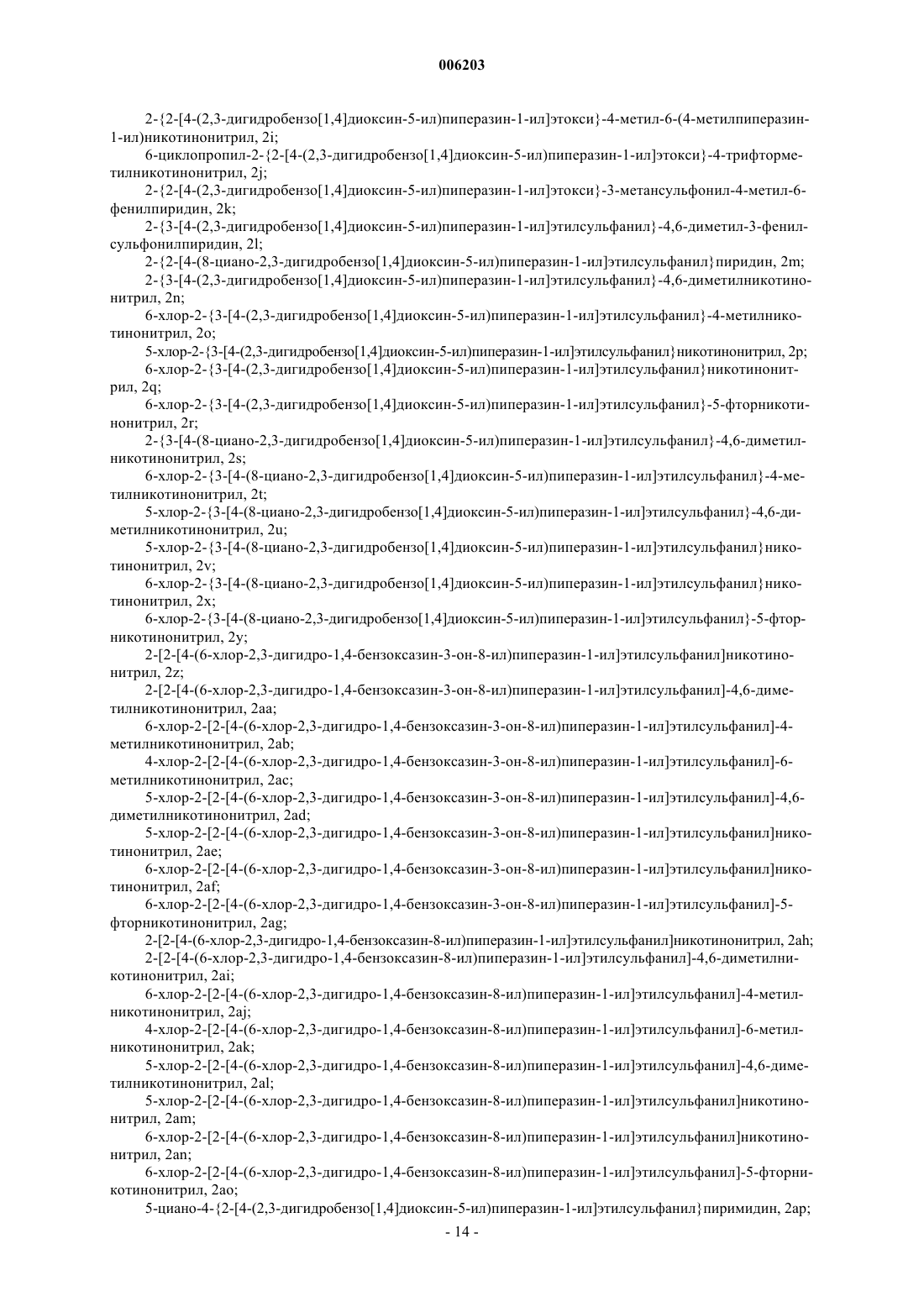 006203

2-{2-[4-(2,3-дигидробензо[1,4]диоксин-5-ил)пиперазин-1-ил]этокси}-4-метил-6-(4-метилпиперазин-1-ил)никотинонитрил, 2i;

6-циклопропил-2-{2-[4-(2,3-дигидробензо[1,4]диоксин-5-ил)пиперазин-1-ил]этокси}-4-трифторметилникотинонитрил, 2j;

2-{2-[4-(2,3-дигидробензо[1,4]диоксин-5-ил)пиперазин-1-ил]этокси}-3-метансульфонил-4-метил-6-фенилпиридин, 2k;

2-{3-[4-(2,3-дигидробензо[1,4]диоксин-5-ил)пиперазин-1-ил]этилсульфанил}-4,6-диметил-3-фенилсульфонилпиридин, 2l;

2-{2-[4-(8-циано-2,3-дигидробензо[1,4]диоксин-5-ил)пиперазин-1-ил]этилсульфанил}пиридин, 2m;

2-{3-[4-(2,3-дигидробензо[1,4]диоксин-5-ил)пиперазин-1-ил]этилсульфанил}-4,6-диметилникотинонитрил, 2n;

6-хлор-2-{3-[4-(2,3-дигидробензо[1,4]диоксин-5-ил)пиперазин-1-ил]этилсульфанил}-4-метилникотинонитрил, 2o;

5-хлор-2-{3-[4-(2,3-дигидробензо[1,4]диоксин-5-ил)пиперазин-1-ил]этилсульфанил}никотинонитрил, 2p;

6-хлор-2-{3-[4-(2,3-дигидробензо[1,4]диоксин-5-ил)пиперазин-1-ил]этилсульфанил}никотинонитрил, 2q;

6-хлор-2-{3-[4-(2,3-дигидробензо[1,4]диоксин-5-ил)пиперазин-1-ил]этилсульфанил}-5-фторникотинонитрил, 2r;

2-{3-[4-(8-циано-2,3-дигидробензо[1,4]диоксин-5-ил)пиперазин-1-ил]этилсульфанил}-4,6-диметилникотинонитрил, 2s;

6-хлор-2-{3-[4-(8-циано-2,3-дигидробензо[1,4]диоксин-5-ил)пиперазин-1-ил]этилсульфанил}-4-метилникотинонитрил, 2t;

5-хлор-2-{3-[4-(8-циано-2,3-дигидробензо[1,4]диоксин-5-ил)пиперазин-1-ил]этилсульфанил}-4,6-диметилникотинонитрил, 2u;

5-хлор-2-{3-[4-(8-циано-2,3-дигидробензо[1,4]диоксин-5-ил)пиперазин-1-ил]этилсульфанил}никотинонитрил, 2v;

6-хлор-2-{3-[4-(8-циано-2,3-дигидробензо[1,4]диоксин-5-ил)пиперазин-1-ил]этилсульфанил}никотинонитрил, 2x;

6-хлор-2-{3-[4-(8-циано-2,3-дигидробензо[1,4]диоксин-5-ил)пиперазин-1-ил]этилсульфанил}-5-фторникотинонитрил, 2y;

2-[2-[4-(6-хлор-2,3-дигидро-1,4-бензоксазин-3-он-8-ил)пиперазин-1-ил]этилсульфанил]никотинонитрил, 2z;

2-[2-[4-(6-хлор-2,3-дигидро-1,4-бензоксазин-3-он-8-ил)пиперазин-1-ил]этилсульфанил]-4,6-диметилникотинонитрил, 2aa;

6-хлор-2-[2-[4-(6-хлор-2,3-дигидро-1,4-бензоксазин-3-он-8-ил)пиперазин-1-ил]этилсульфанил]-4-метилникотинонитрил, 2ab;

4-хлор-2-[2-[4-(6-хлор-2,3-дигидро-1,4-бензоксазин-3-он-8-ил)пиперазин-1-ил]этилсульфанил]-6-метилникотинонитрил, 2ac;

5-хлор-2-[2-[4-(6-хлор-2,3-дигидро-1,4-бензоксазин-3-он-8-ил)пиперазин-1-ил]этилсульфанил]-4,6-диметилникотинонитрил, 2ad;

5-хлор-2-[2-[4-(6-хлор-2,3-дигидро-1,4-бензоксазин-3-он-8-ил)пиперазин-1-ил]этилсульфанил]никотинонитрил, 2ae;

6-хлор-2-[2-[4-(6-хлор-2,3-дигидро-1,4-бензоксазин-3-он-8-ил)пиперазин-1-ил]этилсульфанил]никотинонитрил, 2af;

6-хлор-2-[2-[4-(6-хлор-2,3-дигидро-1,4-бензоксазин-3-он-8-ил)пиперазин-1-ил]этилсульфанил]-5-фторникотинонитрил, 2ag;

2-[2-[4-(6-хлор-2,3-дигидро-1,4-бензоксазин-8-ил)пиперазин-1-ил]этилсульфанил]никотинонитрил, 2ah;

2-[2-[4-(6-хлор-2,3-дигидро-1,4-бензоксазин-8-ил)пиперазин-1-ил]этилсульфанил]-4,6-диметилникотинонитрил, 2ai;

6-хлор-2-[2-[4-(6-хлор-2,3-дигидро-1,4-бензоксазин-8-ил)пиперазин-1-ил]этилсульфанил]-4-метилникотинонитрил, 2aj;

4-хлор-2-[2-[4-(6-хлор-2,3-дигидро-1,4-бензоксазин-8-ил)пиперазин-1-ил]этилсульфанил]-6-метилникотинонитрил, 2ak;

5-хлор-2-[2-[4-(6-хлор-2,3-дигидро-1,4-бензоксазин-8-ил)пиперазин-1-ил]этилсульфанил]-4,6-диметилникотинонитрил, 2al;

5-хлор-2-[2-[4-(6-хлор-2,3-дигидро-1,4-бензоксазин-8-ил)пиперазин-1-ил]этилсульфанил]никотинонитрил, 2am;

6-хлор-2-[2-[4-(6-хлор-2,3-дигидро-1,4-бензоксазин-8-ил)пиперазин-1-ил]этилсульфанил]никотинонитрил, 2an;

6-хлор-2-[2-[4-(6-хлор-2,3-дигидро-1,4-бензоксазин-8-ил)пиперазин-1-ил]этилсульфанил]-5-фторникотинонитрил, 2ao;

5-циано-4-{2-[4-(2,3-дигидробензо[1,4]диоксин-5-ил)пиперазин-1-ил]этилсульфанил}пиримидин, 2ap;

- 14 -